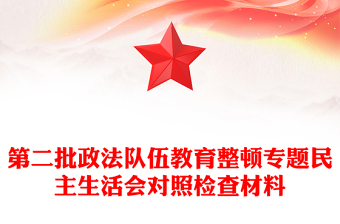 第二批政法队伍教育整顿专题民主生活会对照检查材料